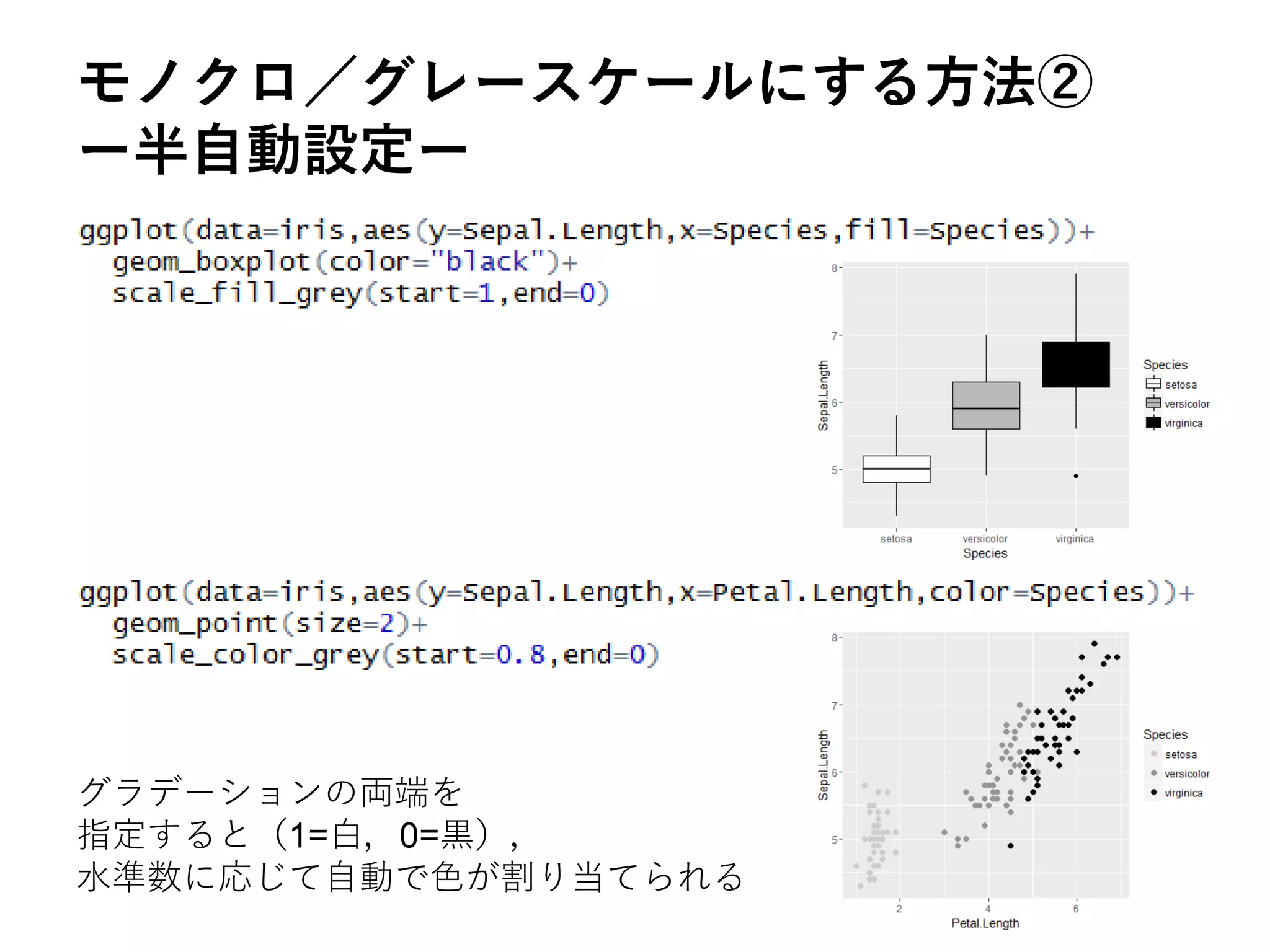 モノクロ／グレースケールにする方法②
ー半自動設定ー

ggplot(data=iris,aes(y=Sepal.Length,x=Species,fill=Species))+
geom_boxplot(color="black")+
scale_fill_grey(start=1,end=0)

8
7
6
5
Sepal.Length
setosa
versicolor
virginica
Species

Species
setosa
versicolor
virginica

ggplot(data=iris,aes(y=Sepal.Length,x=Petal.Length,color=Species))+
geom_point(size=2)+
scale_color_grey(start=0.8,end=0)

8
7
6
5
Sepal.Length
2
4
6
Petal.Length

Species
setosa
versicolor
virginica

グラデーションの両端を
指定すると（1=白，0=黒），
水準数に応じて自動で色が割り当てられる